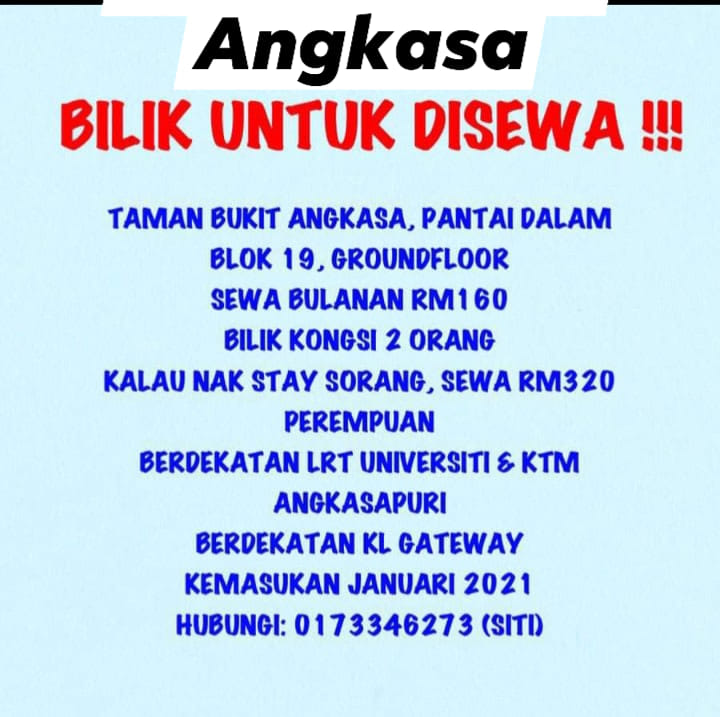 Angkasa

BILIK UNTUK DISEWA !!!

TAMAN BUKIT ANGKASA, PANTAI DALAM
BLOK 19, GROUNDFLOOR
SEWA BULANAN RM160
BILIK KONGSI 2 ORANG
KALAU NAK STAY SORANG, SEWA RM320
PEREMPUAN
BERDEKATAN LRT UNIVERSITI & KTM
ANGKASAPURI
BERDEKATAN KL GATEWAY
KEMASUKAN JANUARI 2021
HUBUNGI: 0173346273 (SITI)